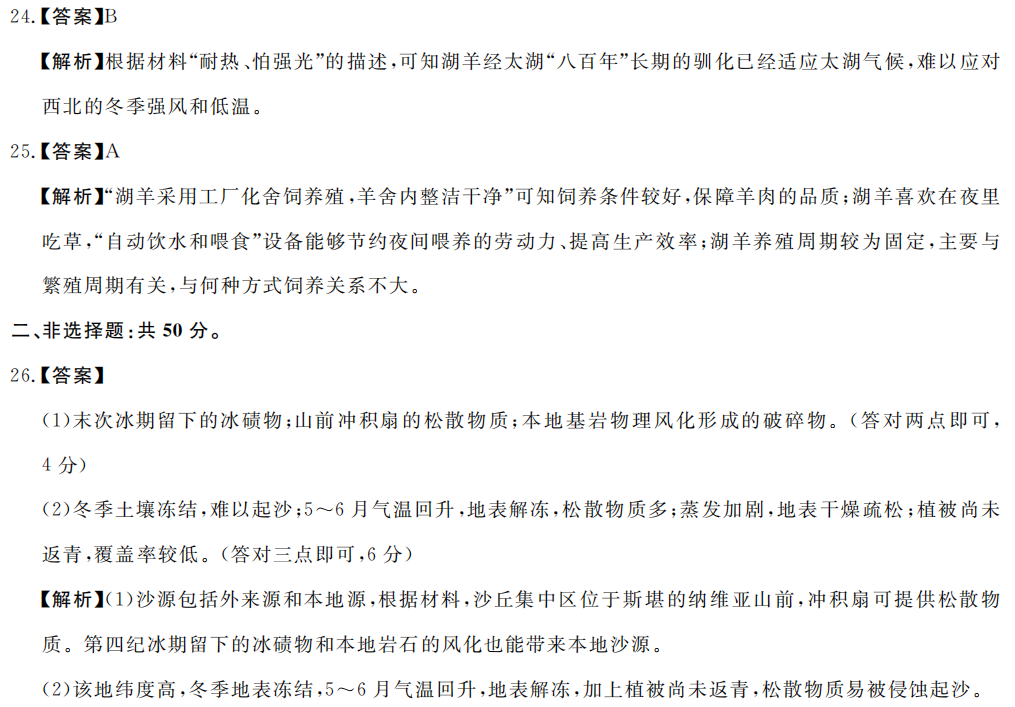 24.【答案】B

【解析】根据材料“耐热、怕强光”的描述，可知湖羊经太湖“八百年”长期的驯化已经适应太湖气候，难以应对西北的冬季强风和低温。

25.【答案】A

【解析】“湖羊采用工厂化舍饲养殖，羊舍内整洁干净”可知饲养条件较好，保障羊肉的品质；湖羊喜欢在夜里吃草，“自动饮水和喂食”设备能够节约夜间喂养的劳动力、提高生产效率；湖羊养殖周期较为固定，主要与繁殖周期有关，与何种方式饲养关系不大。

二、非选择题：共 50 分。

26.【答案】

(1)末次冰期留下的冰碛物；山前冲积扇的松散物质；本地基岩物理风化形成的破碎物。(答对两点即可，4 分)

(2)冬季土壤冻结，难以起沙；5～6 月气温回升，地表解冻，松散物质多；蒸发加剧，地表干燥疏松；植被尚未返青，覆盖率较低。(答对三点即可，6 分)

【解析】(1)沙源包括外来源和本地源，根据材料，沙丘集中区位于斯堪的纳维亚山前，冲积扇可提供松散物质。第四纪冰期留下的冰碛物和本地岩石的风化也能带来本地沙源。

(2)该地纬度高，冬季地表冻结，5～6 月气温回升，地表解冻，加上植被尚未返青，松散物质易被侵蚀起沙。